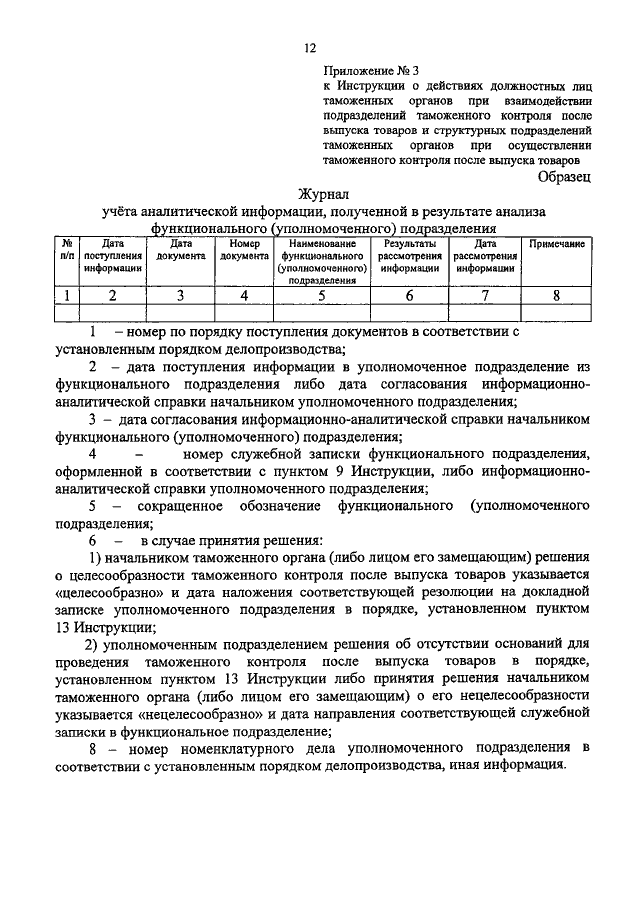 12

Приложение № 3
к Инструкции о действиях должностных лиц таможенных органов при взаимодействии подразделений таможенного контроля после выпуска товаров и структурных подразделений таможенных органов при осуществлении таможенного контроля после выпуска товаров

Образец

Журнал
учёта аналитической информации, полученной в результате анализа функционального (уполномоченного) подразделения

| № п/п | Дата поступления информации | Дата документа | Номер документа | Наименование функционального (уполномоченного) подразделения | Результаты рассмотрения информации | Дата рассмотрения информации | Примечание |
|---|---|---|---|---|---|---|---|
| 1 | 2 | 3 | 4 | 5 | 6 | 7 | 8 |
| | | | | | | | |

1 – номер по порядку поступления документов в соответствии с установленным порядком делопроизводства;

2 – дата поступления информации в уполномоченное подразделение из функционального подразделения либо дата согласования информационно-аналитической справки начальником уполномоченного подразделения;

3 – дата согласования информационно-аналитической справки начальником функционального (уполномоченного) подразделения;

4 – номер служебной записки функционального подразделения, оформленной в соответствии с пунктом 9 Инструкции, либо информационно-аналитической справки уполномоченного подразделения;

5 – сокращенное обозначение функционального (уполномоченного подразделения;

6 – в случае принятия решения:

1) начальником таможенного органа (либо лицом его замещающим) решения о целесообразности таможенного контроля после выпуска товаров указывается «целесообразно» и дата наложения соответствующей резолюции на докладной записке уполномоченного подразделения в порядке, установленном пунктом 13 Инструкции;

2) уполномоченным подразделением решения об отсутствии оснований для проведения таможенного контроля после выпуска товаров в порядке, установленном пунктом 13 Инструкции либо принятия решения начальником таможенного органа (либо лицом его замещающим) о его нецелесообразности указывается «нецелесообразно» и дата направления соответствующей служебной записки в функциональное подразделение;

8 – номер номенклатурного дела уполномоченного подразделения в соответствии с установленным порядком делопроизводства, иная информация.